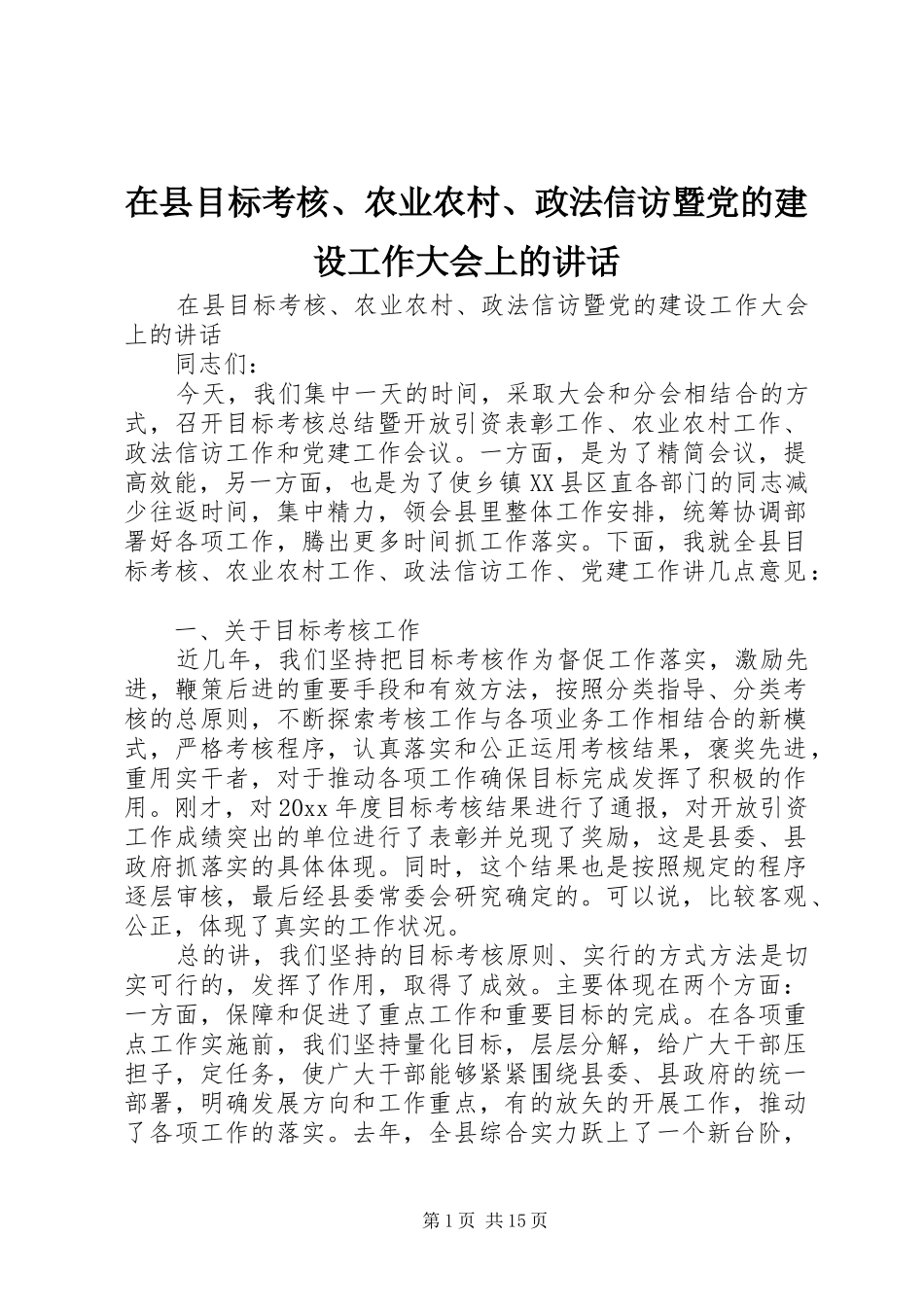 在县目标考核、农业农村、政法信访暨党的建设工作大会上的讲话

在县目标考核、农业农村、政法信访暨党的建设工作大会上的讲话

同志们：

今天，我们集中一天的时间，采取大会和分会相结合的方式，召开目标考核总结暨开放引资表彰工作、农业农村工作、政法信访工作和党建工作会议。一方面，是为了精简会议，提高效能，另一方面，也是为了使乡镇XX县区直各部门的同志减少往返时间，集中精力，领会县里整体工作安排，统筹协调部署好各项工作，腾出更多时间抓工作落实。下面，我就全县目标考核、农业农村工作、政法信访工作、党建工作讲几点意见：

一、关于目标考核工作

近几年，我们坚持把目标考核作为督促工作落实，激励先进，鞭策后进的重要手段和有效方法，按照分类指导、分类考核的总原则，不断探索考核工作与各项业务工作相结合的新模式，严格考核程序，认真落实和公正运用考核结果，褒奖先进，重用实干者，对于推动各项工作确保目标完成发挥了积极的作用。刚才，对20xx年度目标考核结果进行了通报，对开放引资工作成绩突出的单位进行了表彰并兑现了奖励，这是县委、县政府抓落实的具体体现。同时，这个结果也是按照规定的程序逐层审核，最后经县委常委会研究确定的。可以说，比较客观、公正，体现了真实的工作状况。

总的讲，我们坚持的目标考核原则、实行的方式方法是切实可行的，发挥了作用，取得了成效。主要体现在两个方面：一方面，保障和促进了重点工作和重要目标的完成。在各项重点工作实施前，我们坚持量化目标，层层分解，给广大干部压担子，定任务，使广大干部能够紧紧围绕县委、县政府的统一部署，明确发展方向和工作重点，有的放矢的开展工作，推动了各项工作的落实。去年，全县综合实力跃上了一个新台阶，

第1页 共15页